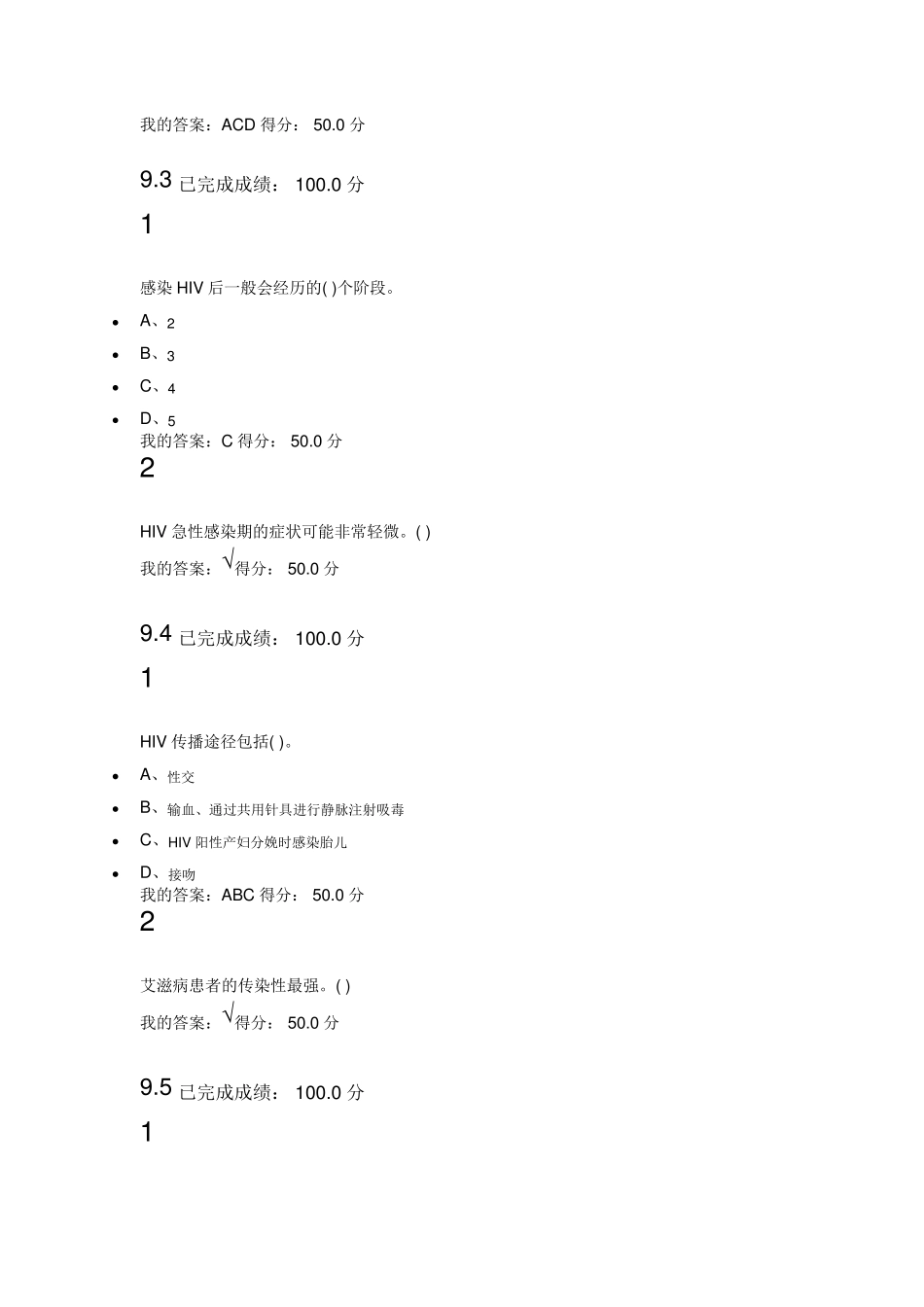 我的答案：ACD 得分： 50.0 分

9.3 已完成成绩： 100.0 分

1

感染 HIV 后一般会经历的( )个阶段。

- A、2
- B、3
- C、4
- D、5

我的答案：C 得分： 50.0 分

2

HIV 急性感染期的症状可能非常轻微。( )

我的答案：√得分： 50.0 分

9.4 已完成成绩： 100.0 分

1

HIV 传播途径包括( )。

- A、性交
- B、输血、通过共用针具进行静脉注射吸毒
- C、HIV 阳性产妇分娩时感染胎儿
- D、接吻

我的答案：ABC 得分： 50.0 分

2

艾滋病患者的传染性最强。( )

我的答案：√得分： 50.0 分

9.5 已完成成绩： 100.0 分

1